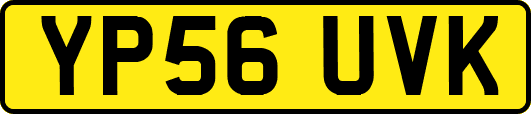 YP56 UVK